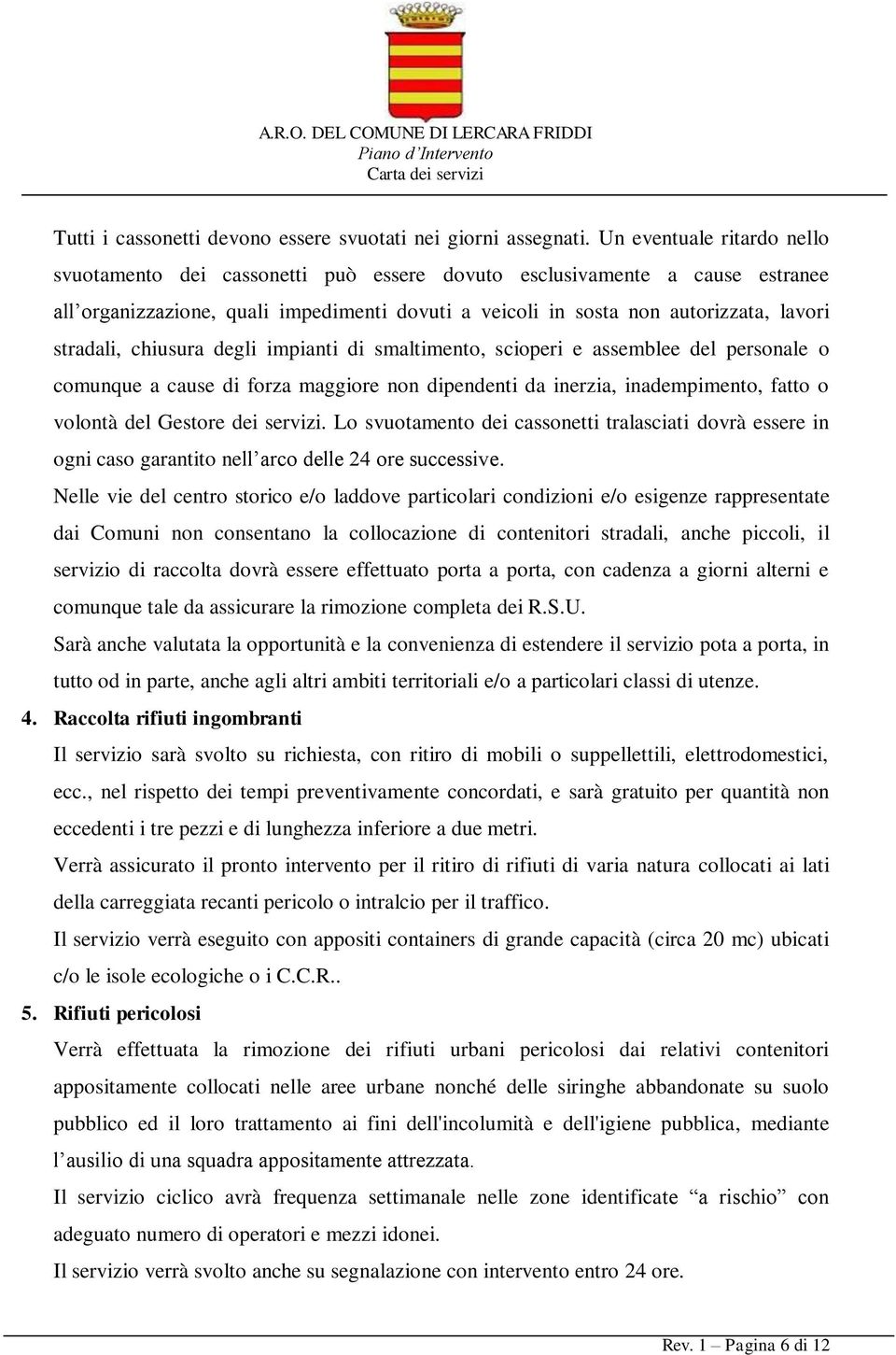 A.R.O. DEL COMUNE DI LERCARA FRIDDI
Piano d'Intervento
Carta dei servizi

Tutti i cassonetti devono essere svuotati nei giorni assegnati. Un eventuale ritardo nello svuotamento dei cassonetti può essere dovuto esclusivamente a cause estranee all'organizzazione, quali impedimenti dovuti a veicoli in sosta non autorizzata, lavori stradali, chiusura degli impianti di smaltimento, scioperi e assemblee del personale o comunque a cause di forza maggiore non dipendenti da inerzia, inadempimento, fatto o volontà del Gestore dei servizi. Lo svuotamento dei cassonetti tralasciati dovrà essere in ogni caso garantito nell'arco delle 24 ore successive.

Nelle vie del centro storico e/o laddove particolari condizioni e/o esigenze rappresentate dai Comuni non consentano la collocazione di contenitori stradali, anche piccoli, il servizio di raccolta dovrà essere effettuato porta a porta, con cadenza a giorni alterni e comunque tale da assicurare la rimozione completa dei R.S.U.

Sarà anche valutata la opportunità e la convenienza di estendere il servizio pota a porta, in tutto od in parte, anche agli altri ambiti territoriali e/o a particolari classi di utenze.

4. Raccolta rifiuti ingombranti

Il servizio sarà svolto su richiesta, con ritiro di mobili o suppellettili, elettrodomestici, ecc., nel rispetto dei tempi preventivamente concordati, e sarà gratuito per quantità non eccedenti i tre pezzi e di lunghezza inferiore a due metri.

Verrà assicurato il pronto intervento per il ritiro di rifiuti di varia natura collocati ai lati della carreggiata recanti pericolo o intralcio per il traffico.

Il servizio verrà eseguito con appositi containers di grande capacità (circa 20 mc) ubicati c/o le isole ecologiche o i C.C.R..

5. Rifiuti pericolosi

Verrà effettuata la rimozione dei rifiuti urbani pericolosi dai relativi contenitori appositamente collocati nelle aree urbane nonché delle siringhe abbandonate su suolo pubblico ed il loro trattamento ai fini dell'incolumità e dell'igiene pubblica, mediante l'ausilio di una squadra appositamente attrezzata.

Il servizio ciclico avrà frequenza settimanale nelle zone identificate "a rischio" con adeguato numero di operatori e mezzi idonei.

Il servizio verrà svolto anche su segnalazione con intervento entro 24 ore.

Rev. 1 – Pagina 6 di 12